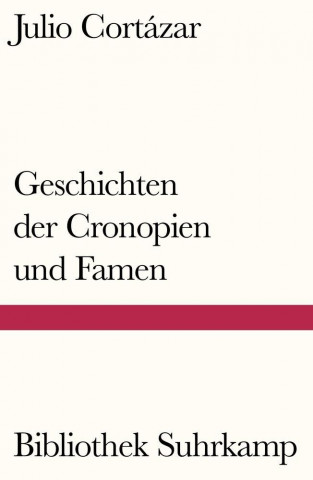 Julio Cortázar

Geschichten der Cronopien und Famen

Bibliothek Suhrkamp